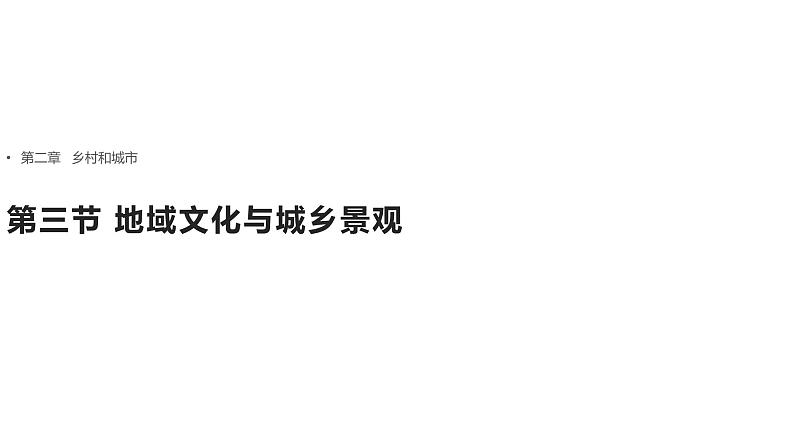 • 第二章　乡村和城市

第三节 地域文化与城乡景观